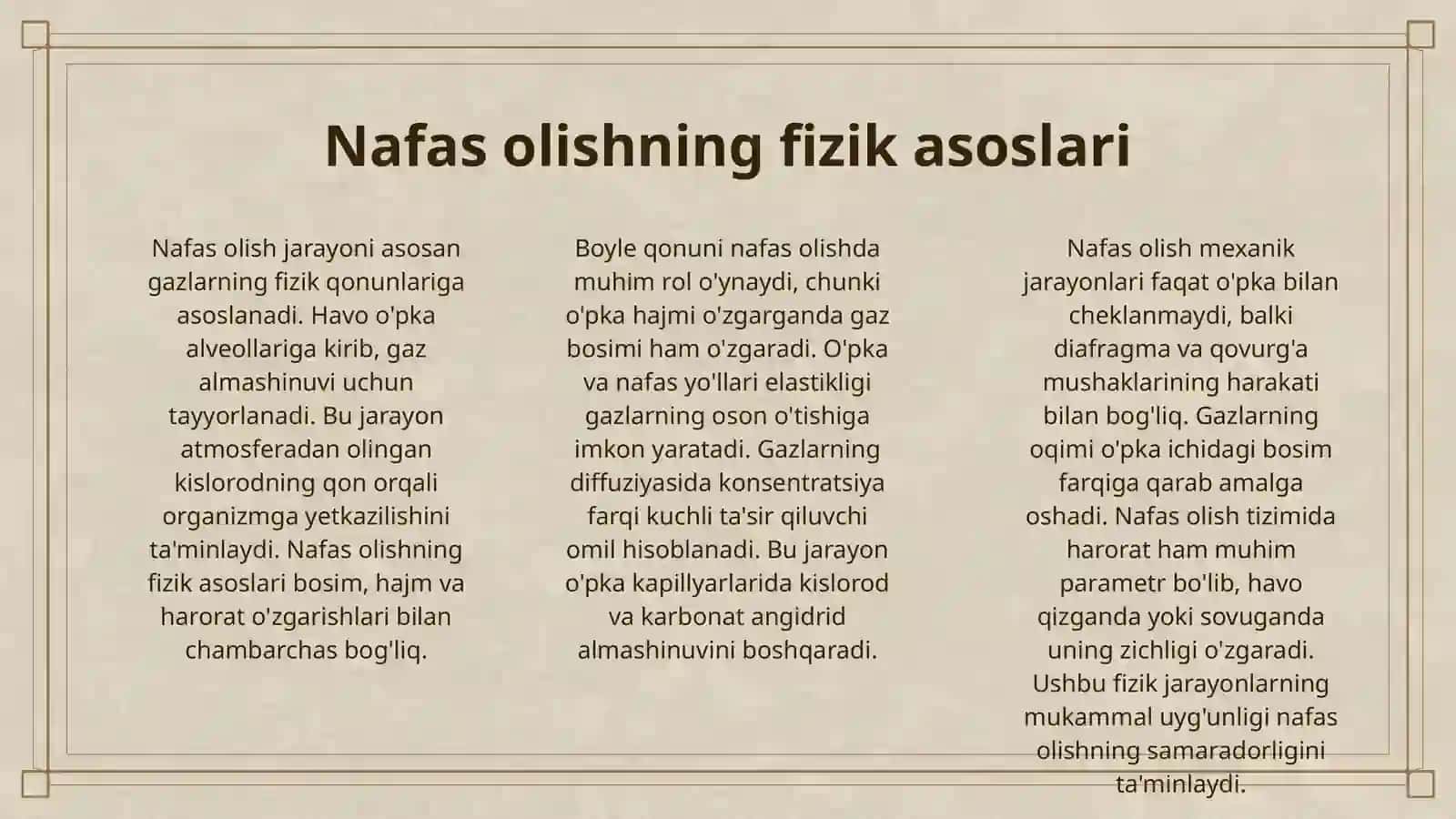 Nafas olishning fizik asoslari

Nafas olish jarayoni asosan gazlarning fizik qonunlariga asoslanadi. Havo o'pka alveollariga kirib, gaz almashinuvi uchun tayyorlanadi. Bu jarayon atmosferadan olingan kislorodning qon orqali organizmga yetkazilishini ta'minlaydi. Nafas olishning fizik asoslari bosim, hajm va harorat o'zgarishlari bilan chambarchas bog'liq.

Boyle qonuni nafas olishda muhim rol o'ynaydi, chunki o'pka hajmi o'zgarganda gaz bosimi ham o'zgaradi. O'pka va nafas yo'llari elastikligi gazlarning oson o'tishiga imkon yaratadi. Gazlarning diffuziyasida konsentratsiya farqi kuchli ta'sir qiluvchi omil hisoblanadi. Bu jarayon o'pka kapillyarlarida kislorod va karbonat angidrid almashinuvini boshqaradi.

Nafas olish mexanik jarayonlari faqat o'pka bilan cheklanmaydi, balki diafragma va qovurg'a mushaklarining harakati bilan bog'liq. Gazlarning oqimi o'pka ichidagi bosim farqiga qarab amalga oshadi. Nafas olish tizimida harorat ham muhim parametr bo'lib, havo qizganda yoki sovuganda uning zichligi o'zgaradi. Ushbu fizik jarayonlarning mukammal uyg'unligi nafas olishning samaradorligini ta'minlaydi.